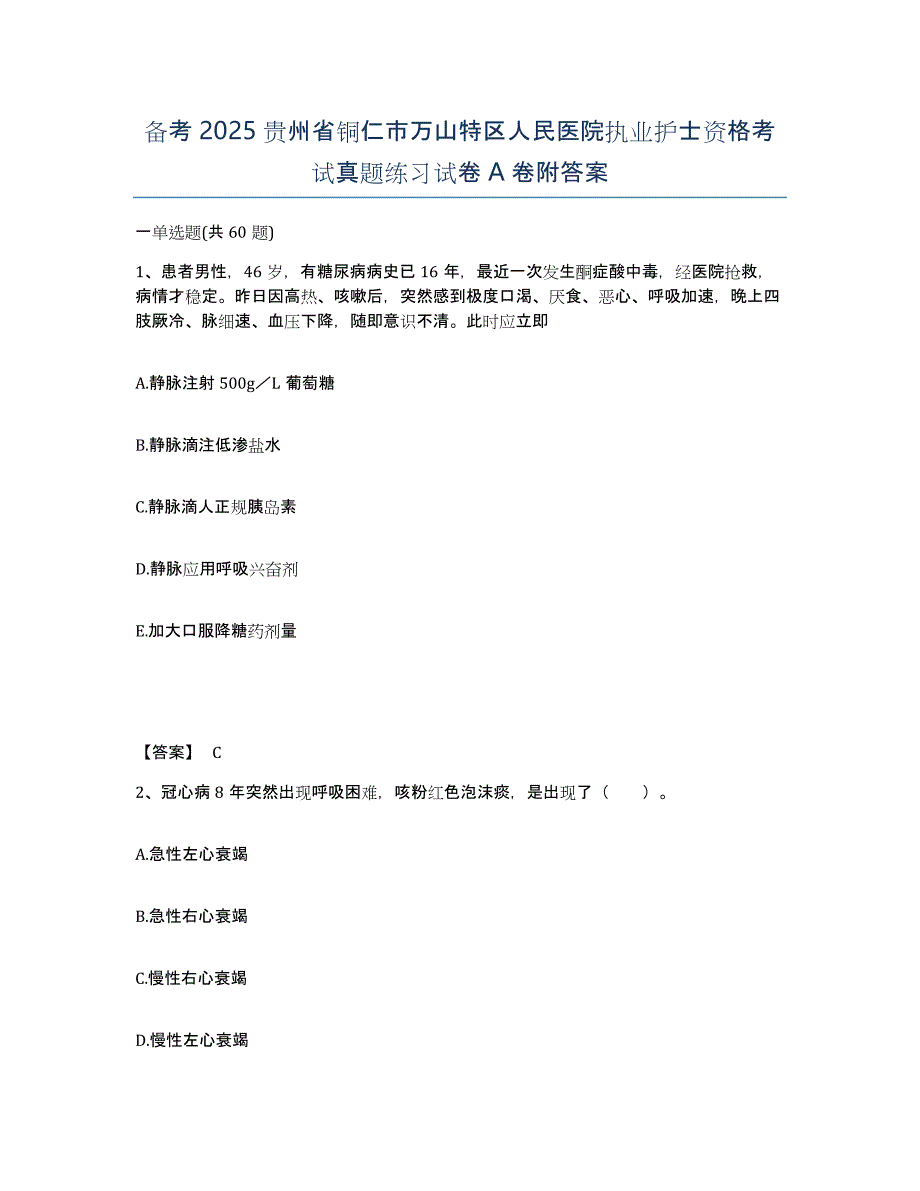 备考 2025 贵州省铜仁市万山特区人民医院执业护士资格考试真题练习试卷 A 卷附答案

一单选题(共 60 题)

1、患者男性，46 岁，有糖尿病病史已 16 年，最近一次发生酮症酸中毒，经医院抢救，病情才稳定。昨日因高热、咳嗽后，突然感到极度口渴、厌食、恶心、呼吸加速，晚上四肢厥冷、脉细速、血压下降，随即意识不清。此时应立即

A.静脉注射 500g／L 葡萄糖

B.静脉滴注低渗盐水

C.静脉滴人正规胰岛素

D.静脉应用呼吸兴奋剂

E.加大口服降糖药剂量

【答案】 C

2、冠心病 8 年突然出现呼吸困难，咳粉红色泡沫痰，是出现了（ ）。

A.急性左心衰竭

B.急性右心衰竭

C.慢性右心衰竭

D.慢性左心衰竭